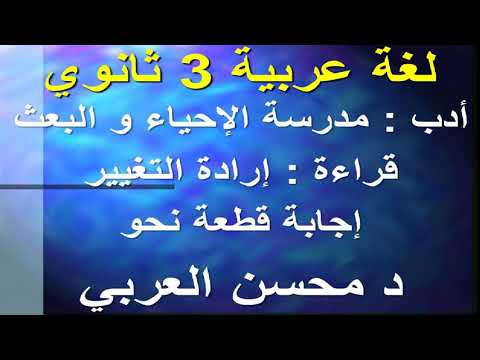 لغة عربية 3 ثانوي

أدب : مدرسة الإحياء و البعث

قراءة : إرادة التغيير

إجابة قطعة نحو

د محسن العربي